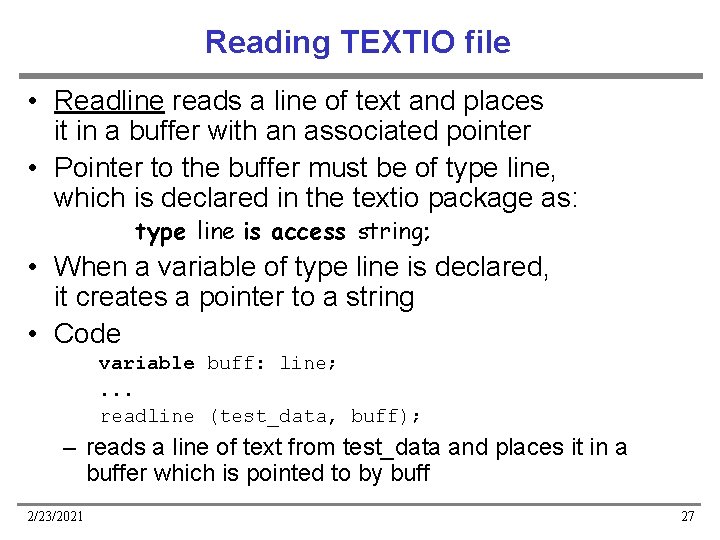 Reading TEXTIO file

• Readline reads a line of text and places it in a buffer with an associated pointer

• Pointer to the buffer must be of type line, which is declared in the textio package as:

type line is access string;

• When a variable of type line is declared, it creates a pointer to a string

• Code

variable buff: line;

...

readline (test_data, buff);

– reads a line of text from test_data and places it in a buffer which is pointed to by buff

2/23/2021

27